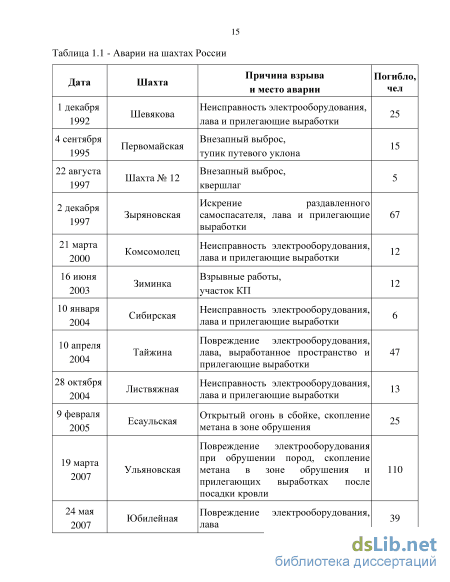 15

Таблица 1.1 - Аварии на шахтах России

| Дата | Шахта | Причина взрыва и место аварии | Погибло, чел |
|---|---|---|---|
| 1 декабря 1992 | Шевякова | Неисправность электрооборудования, лава и прилегающие выработки | 25 |
| 4 сентября 1995 | Первомайская | Внезапный выброс, тупик путевого уклона | 15 |
| 22 августа 1997 | Шахта № 12 | Внезапный выброс, квершлаг | 5 |
| 2 декабря 1997 | Зыряновская | Искрение раздавленного самоспасателя, лава и прилегающие выработки | 67 |
| 21 марта 2000 | Комсомолец | Неисправность электрооборудования, лава и прилегающие выработки | 12 |
| 16 июня 2003 | Зиминка | Взрывные работы, участок КП | 12 |
| 10 января 2004 | Сибирская | Неисправность электрооборудования, лава и прилегающие выработки | 6 |
| 10 апреля 2004 | Тайжина | Повреждение электрооборудования, лава, выработанное пространство и прилегающие выработки | 47 |
| 28 октября 2004 | Листвяжная | Неисправность электрооборудования, лава и прилегающие выработки | 13 |
| 9 февраля 2005 | Есаульская | Открытый огонь в сбойке, скопление метана в зоне обрушения | 25 |
| 19 марта 2007 | Ульяновская | Повреждение электрооборудования при обрушении пород, скопление метана в зоне обрушения и прилегающих выработках после посадки кровли | 110 |
| 24 мая 2007 | Юбилейная | Повреждение электрооборудования, лава | 39 |

dsLib.net
библиотека диссертаций